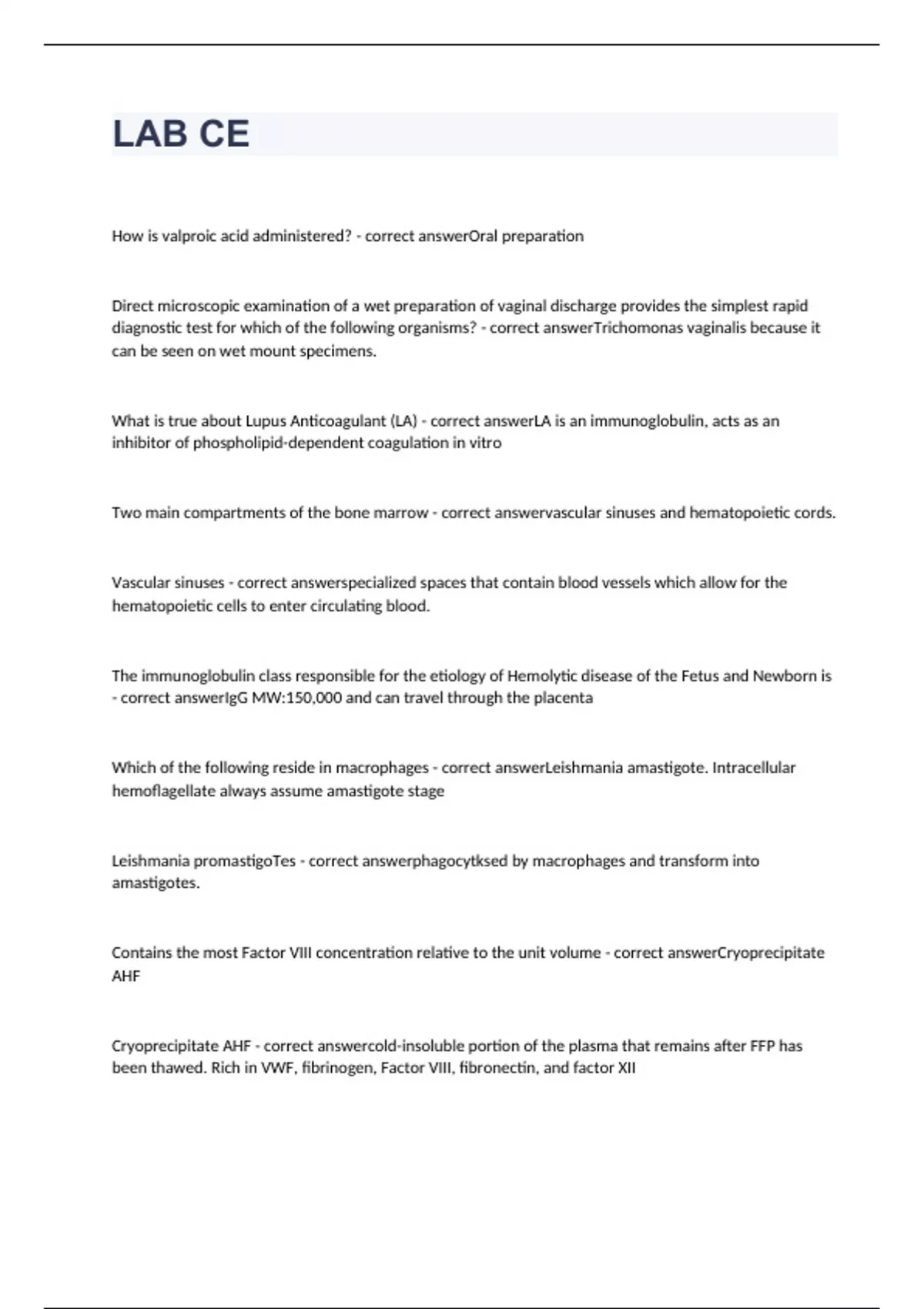 LAB CE

How is valproic acid administered? - correct answerOral preparation

Direct microscopic examination of a wet preparation of vaginal discharge provides the simplest rapid diagnostic test for which of the following organisms? - correct answerTrichomonas vaginalis because it can be seen on wet mount specimens.

What is true about Lupus Anticoagulant (LA) - correct answerLA is an immunoglobulin, acts as an inhibitor of phospholipid-dependent coagulation in vitro

Two main compartments of the bone marrow - correct answervascular sinuses and hematopoietic cords.

Vascular sinuses - correct answerspecialized spaces that contain blood vessels which allow for the hematopoietic cells to enter circulating blood.

The immunoglobulin class responsible for the etiology of Hemolytic disease of the Fetus and Newborn is - correct answerIgG MW:150,000 and can travel through the placenta

Which of the following reside in macrophages - correct answerLeishmania amastigote. Intracellular hemoflagellate always assume amastigote stage

Leishmania promastigoTes - correct answerphagocytksed by macrophages and transform into amastigotes.

Contains the most Factor VIII concentration relative to the unit volume - correct answerCryoprecipitate AHF

Cryoprecipitate AHF - correct answercold-insoluble portion of the plasma that remains after FFP has been thawed. Rich in VWF, fibrinogen, Factor VIII, fibronectin, and factor XII